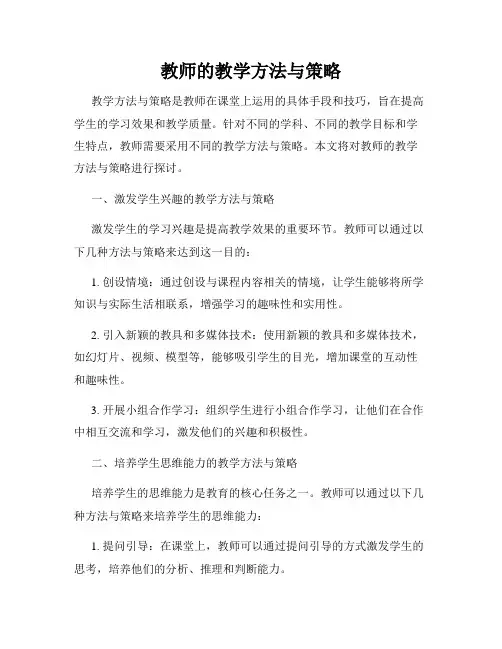 教师的教学方法与策略

教学方法与策略是教师在课堂上运用的具体手段和技巧，旨在提高学生的学习效果和教学质量。针对不同的学科、不同的教学目标和学生特点，教师需要采用不同的教学方法与策略。本文将对教师的教学方法与策略进行探讨。

一、激发学生兴趣的教学方法与策略

激发学生的学习兴趣是提高教学效果的重要环节。教师可以通过以下几种方法与策略来达到这一目的：

1. 创设情境：通过创设与课程内容相关的情境，让学生能够将所学知识与实际生活相联系，增强学习的趣味性和实用性。

2. 引入新颖的教具和多媒体技术：使用新颖的教具和多媒体技术，如幻灯片、视频、模型等，能够吸引学生的目光，增加课堂的互动性和趣味性。

3. 开展小组合作学习：组织学生进行小组合作学习，让他们在合作中相互交流和学习，激发他们的兴趣和积极性。

二、培养学生思维能力的教学方法与策略

培养学生的思维能力是教育的核心任务之一。教师可以通过以下几种方法与策略来培养学生的思维能力：

1. 提问引导：在课堂上，教师可以通过提问引导的方式激发学生的思考，培养他们的分析、推理和判断能力。